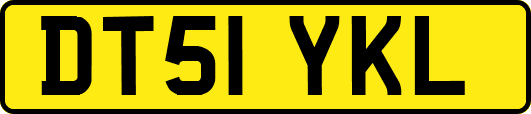 DT51 YKL